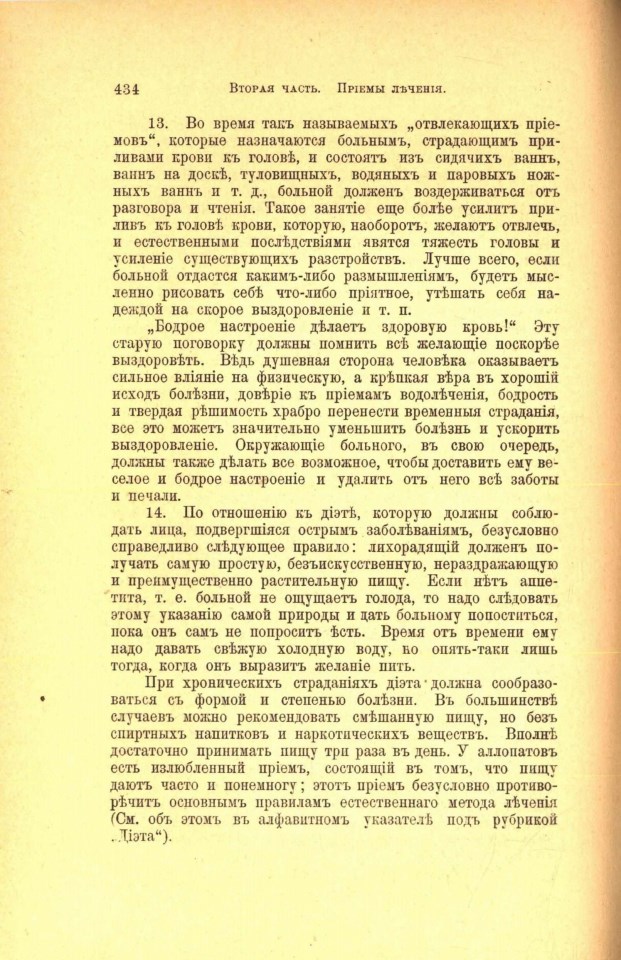 434 Вторая часть. Пріемы лѣченія.

13. Во время такъ называемыхъ „отвлекающихъ пріемовъ“, которые назначаются больнымъ, страдающимъ приливами крови къ головѣ, и состоятъ изъ сидячихъ ваннъ, ваннъ на доскѣ, туловищныхъ, водяныхъ и паровыхъ ножныхъ ваннъ и т. д., больной долженъ воздерживаться отъ разговора и чтенія. Такое занятіе еще болѣе усилитъ приливъ къ головѣ крови, которую, наоборотъ, желаютъ отвлечь, и естественными послѣдствіями явятся тяжесть головы и усиленіе существующихъ разстройствъ. Лучше всего, если больной отдастся какимъ-либо размышленіямъ, будетъ мысленно рисовать себѣ что-либо пріятное, утѣшать себя надеждой на скорое выздоровленіе и т. п.

„Бодрое настроеніе дѣлаетъ здоровую кровь!“ Эту старую поговорку должны помнить всѣ желающіе поскорѣе выздоровѣть. Вѣдь душевная сторона человѣка оказываетъ сильное вліяніе на физическую, а крѣпкая вѣра въ хорошій исходъ болѣзни, довѣріе къ пріемамъ водолѣченія, бодрость и твердая рѣшимость храбро перенести временныя страданія, все это можетъ значительно уменьшить болѣзнь и ускорить выздоровленіе. Окружающіе больного, въ свою очередь, должны также дѣлать все возможное, чтобы доставить ему веселое и бодрое настроеніе и удалить отъ него всѣ заботы и печали.

14. По отношенію къ діэтѣ, которую должны соблюдать лица, подвергшіяся острымъ заболѣваніямъ, безусловно справедливо слѣдующее правило: лихорадящій долженъ получать самую простую, безъискусственную, нераздражающую и преимущественно растительную пищу. Если нѣтъ аппетита, т. е. больной не ощущаетъ голода, то надо слѣдовать этому указанію самой природы и дать больному попоститься, пока онъ самъ не попроситъ ѣсть. Время отъ времени ему надо давать свѣжую холодную воду, но опять-таки лишь тогда, когда онъ выразитъ желаніе пить.

При хроническихъ страданіяхъ діэта должна сообразоваться съ формой и степенью болѣзни. Въ большинствѣ случаевъ можно рекомендовать смѣшанную пищу, но безъ спиртныхъ напитковъ и наркотическихъ веществъ. Вполнѣ достаточно принимать пищу три раза въ день. У аллопатовъ есть излюбленный пріемъ, состоящій въ томъ, что пищу даютъ часто и понемногу; этотъ пріемъ безусловно противорѣчитъ основнымъ правиламъ естественнаго метода лѣченія (См. объ этомъ въ алфавитномъ указателѣ подъ рубрикой „Діэта“).